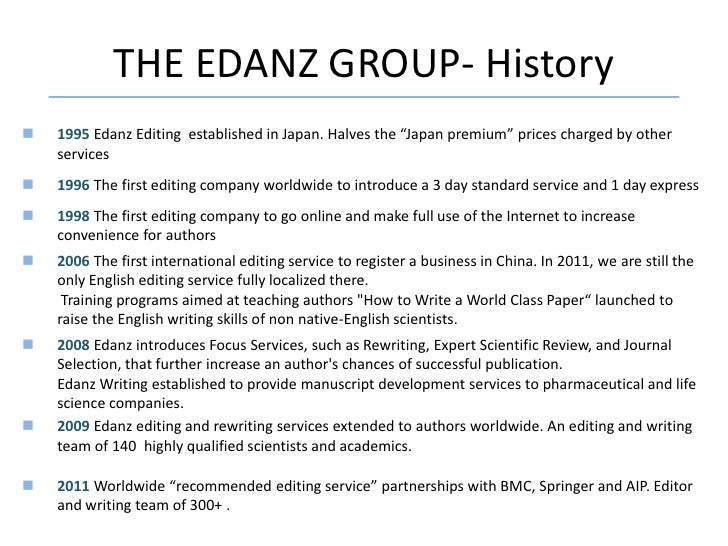 THE EDANZ GROUP- History

1995 Edanz Editing established in Japan. Halves the “Japan premium” prices charged by other services

1996 The first editing company worldwide to introduce a 3 day standard service and 1 day express

1998 The first editing company to go online and make full use of the Internet to increase convenience for authors

2006 The first international editing service to register a business in China. In 2011, we are still the only English editing service fully localized there.
Training programs aimed at teaching authors "How to Write a World Class Paper“ launched to raise the English writing skills of non native-English scientists.

2008 Edanz introduces Focus Services, such as Rewriting, Expert Scientific Review, and Journal Selection, that further increase an author's chances of successful publication.
Edanz Writing established to provide manuscript development services to pharmaceutical and life science companies.

2009 Edanz editing and rewriting services extended to authors worldwide. An editing and writing team of 140 highly qualified scientists and academics.

2011 Worldwide “recommended editing service” partnerships with BMC, Springer and AIP. Editor and writing team of 300+ .